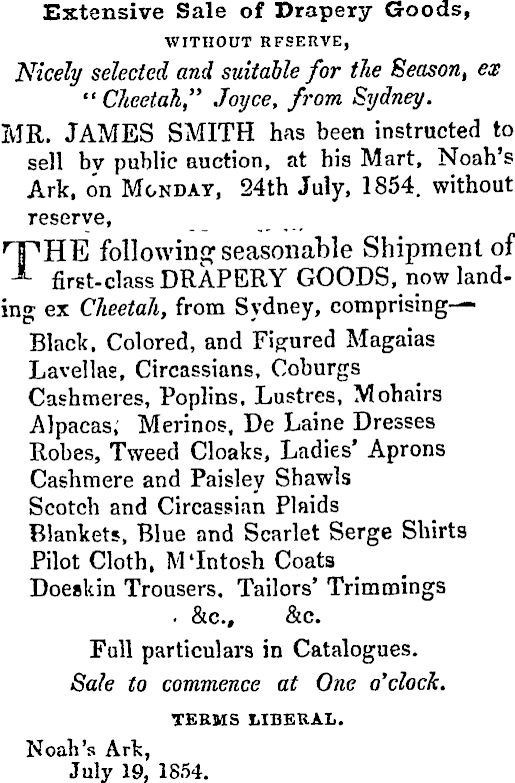 Extensive Sale of Drapery Goods,
WITHOUT RFSERVE,
Nicely selected and suitable for the Season, ex "Cheetah," Joyce, from Sydney.

MR. JAMES SMITH has been instructed to sell by public auction, at his Mart, Noah's Ark, on MONDAY, 24th July, 1854, without reserve,

THE following seasonable Shipment of first-class DRAPERY GOODS, now landing ex Cheetah, from Sydney, comprising—

Black, Colored, and Figured Magaias
Lavellas, Circassians, Coburgs
Cashmeres, Poplins, Lustres, Mohairs
Alpacas, Merinos, De Laine Dresses
Robes, Tweed Cloaks, Ladies' Aprons
Cashmere and Paisley Shawls
Scotch and Circassian Plaids
Blankets, Blue and Scarlet Serge Shirts
Pilot Cloth, M'Intosh Coats
Doeskin Trousers, Tailors' Trimmings
&c., &c.

Full particulars in Catalogues.
Sale to commence at One o'clock.

TERMS LIBERAL.

Noah's Ark,
July 19, 1854.